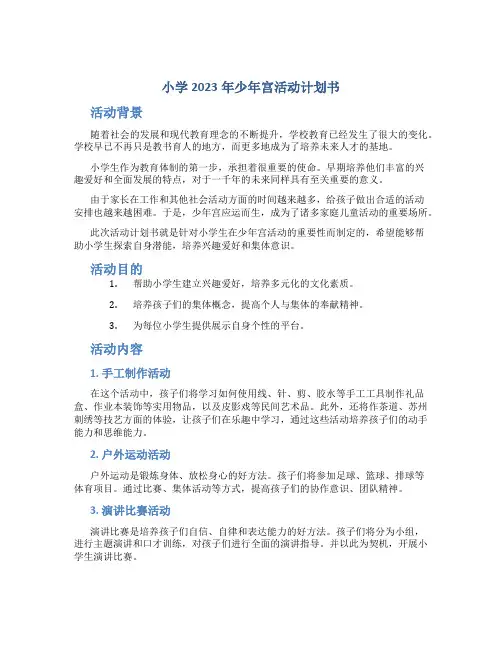 小学 2023 年少年宫活动计划书

活动背景

随着社会的发展和现代教育理念的不断提升，学校教育已经发生了很大的变化。学校早已不再只是教书育人的地方，而更多地成为了培养未来人才的基地。

小学生作为教育体制的第一步，承担着很重要的使命。早期培养他们丰富的兴趣爱好和全面发展的特点，对于一千年的未来同样具有至关重要的意义。

由于家长在工作和其他社会活动方面的时间越来越多，给孩子做出合适的活动安排也越来越困难。于是，少年宫应运而生，成为了诸多家庭儿童活动的重要场所。

此次活动计划书就是针对小学生在少年宫活动的重要性而制定的，希望能够帮助小学生探索自身潜能，培养兴趣爱好和集体意识。

活动目的

1. 帮助小学生建立兴趣爱好，培养多元化的文化素质。
2. 培养孩子们的集体概念，提高个人与集体的奉献精神。
3. 为每位小学生提供展示自身个性的平台。

活动内容

1. 手工制作活动

在这个活动中，孩子们将学习如何使用线、针、剪、胶水等手工工具制作礼品盒、作业本装饰等实用物品，以及皮影戏等民间艺术品。此外，还将作茶道、苏州刺绣等技艺方面的体验，让孩子们在乐趣中学习，通过这些活动培养孩子们的动手能力和思维能力。

2. 户外运动活动

户外运动是锻炼身体、放松身心的好方法。孩子们将参加足球、篮球、排球等体育项目。通过比赛、集体活动等方式，提高孩子们的协作意识、团队精神。

3. 演讲比赛活动

演讲比赛是培养孩子们自信、自律和表达能力的好方法。孩子们将分为小组，进行主题演讲和口才训练，对孩子们进行全面的演讲指导。并以此为契机，开展小学生演讲比赛。